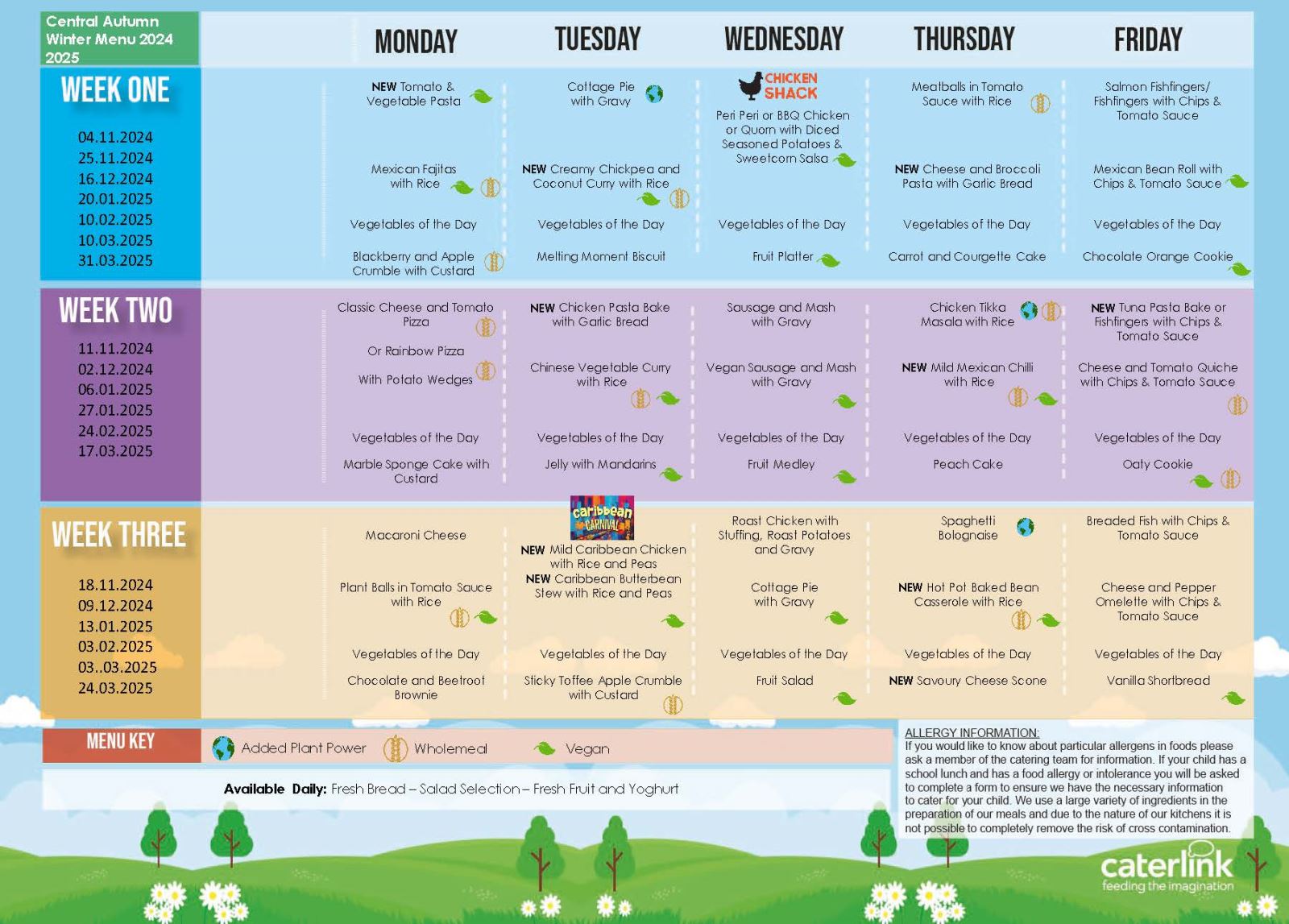 Central Autumn Winter Menu 2024 2025

| | MONDAY | TUESDAY | WEDNESDAY | THURSDAY | FRIDAY |
|---|---|---|---|---|---|
| WEEK ONE 04.11.2024 25.11.2024 16.12.2024 20.01.2025 10.02.2025 10.03.2025 31.03.2025 | NEW Tomato & Vegetable Pasta | Cottage Pie with Gravy | CHICKEN SHACK Peri Peri or BBQ Chicken or Quorn with Diced Seasoned Potatoes & Sweetcorn Salsa | Meatballs in Tomato Sauce with Rice | Salmon Fishfingers/ Fishfingers with Chips & Tomato Sauce |
| | Mexican Fajitas with Rice | NEW Creamy Chickpea and Coconut Curry with Rice | | NEW Cheese and Broccoli Pasta with Garlic Bread | Mexican Bean Roll with Chips & Tomato Sauce |
| | Vegetables of the Day | Vegetables of the Day | Vegetables of the Day | Vegetables of the Day | Vegetables of the Day |
| | Blackberry and Apple Crumble with Custard | Melting Moment Biscuit | Fruit Platter | Carrot and Courgette Cake | Chocolate Orange Cookie |
| WEEK TWO 11.11.2024 02.12.2024 06.01.2025 27.01.2025 24.02.2025 17.03.2025 | Classic Cheese and Tomato Pizza Or Rainbow Pizza With Potato Wedges | NEW Chicken Pasta Bake with Garlic Bread | Sausage and Mash with Gravy | Chicken Tikka Masala with Rice | NEW Tuna Pasta Bake or Fishfingers with Chips & Tomato Sauce |
| | | Chinese Vegetable Curry with Rice | Vegan Sausage and Mash with Gravy | NEW Mild Mexican Chilli with Rice | Cheese and Tomato Quiche with Chips & Tomato Sauce |
| | Vegetables of the Day | Vegetables of the Day | Vegetables of the Day | Vegetables of the Day | Vegetables of the Day |
| | Marble Sponge Cake with Custard | Jelly with Mandarins | Fruit Medley | Peach Cake | Oaty Cookie |
| WEEK THREE 18.11.2024 09.12.2024 13.01.2025 03.02.2025 03..03.2025 24.03.2025 | Macaroni Cheese | caribbean CARNIVAL NEW Mild Caribbean Chicken with Rice and Peas | Roast Chicken with Stuffing, Roast Potatoes and Gravy | Spaghetti Bolognaise | Breaded Fish with Chips & Tomato Sauce |
| | Plant Balls in Tomato Sauce with Rice | NEW Caribbean Butterbean Stew with Rice and Peas | Cottage Pie with Gravy | NEW Hot Pot Baked Bean Casserole with Rice | Cheese and Pepper Omelette with Chips & Tomato Sauce |
| | Vegetables of the Day | Vegetables of the Day | Vegetables of the Day | Vegetables of the Day | Vegetables of the Day |
| | Chocolate and Beetroot Brownie | Sticky Toffee Apple Crumble with Custard | Fruit Salad | NEW Savoury Cheese Scone | Vanilla Shortbread |

MENU KEY Added Plant Power Wholemeal Vegan

Available Daily: Fresh Bread – Salad Selection – Fresh Fruit and Yoghurt

ALLERGY INFORMATION:
If you would like to know about particular allergens in foods please ask a member of the catering team for information. If your child has a school lunch and has a food allergy or intolerance you will be asked to complete a form to ensure we have the necessary information to cater for your child. We use a large variety of ingredients in the preparation of our meals and due to the nature of our kitchens it is not possible to completely remove the risk of cross contamination.

caterlink feeding the imagination